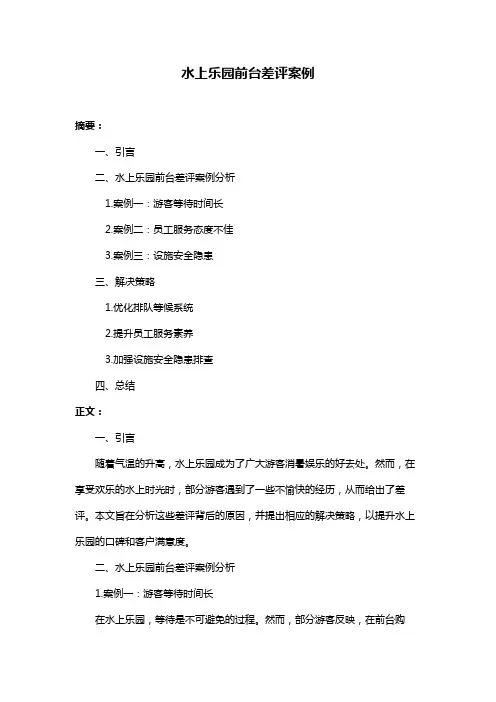 水上乐园前台差评案例

摘要：

一、引言

二、水上乐园前台差评案例分析

1.案例一：游客等待时间长

2.案例二：员工服务态度不佳

3.案例三：设施安全隐患

三、解决策略

1.优化排队等候系统

2.提升员工服务素养

3.加强设施安全隐患排查

四、总结

正文：

一、引言

随着气温的升高，水上乐园成为了广大游客消暑娱乐的好去处。然而，在享受欢乐的水上时光时，部分游客遇到了一些不愉快的经历，从而给出了差评。本文旨在分析这些差评背后的原因，并提出相应的解决策略，以提升水上乐园的口碑和客户满意度。

二、水上乐园前台差评案例分析

1.案例一：游客等待时间长

在水上乐园，等待是不可避免的过程。然而，部分游客反映，在前台购